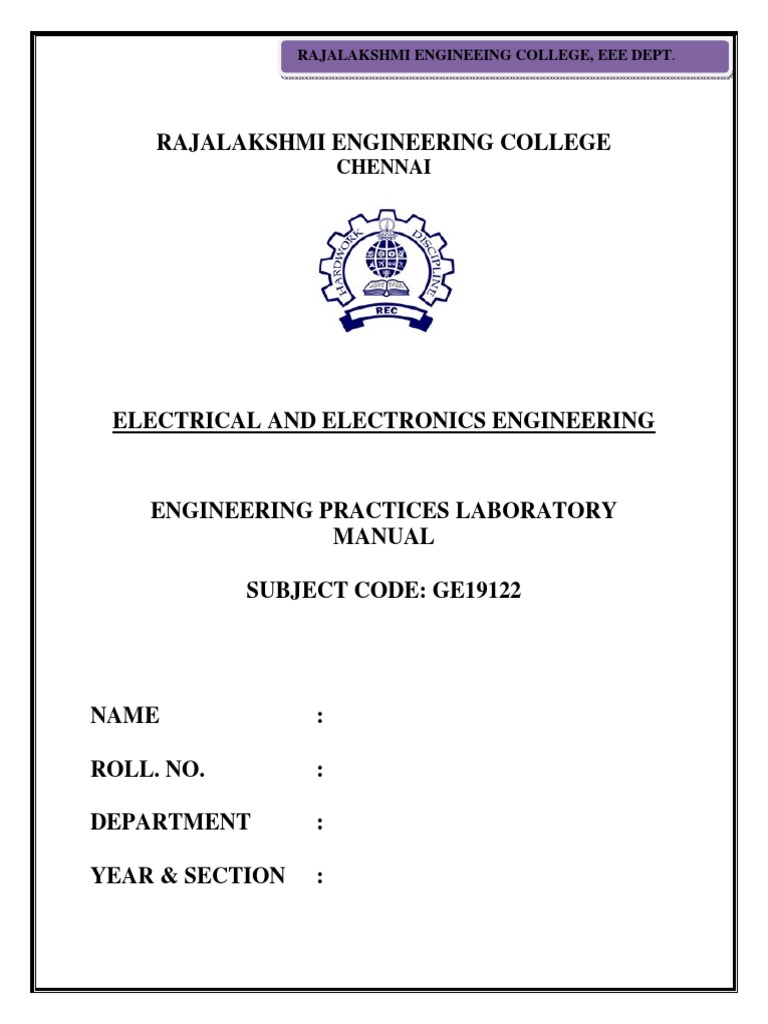 RAJALAKSHMI ENGINEEING COLLEGE, EEE DEPT.

RAJALAKSHMI ENGINEERING COLLEGE
CHENNAI

HARDWORK DISCIPLINE
REC

ELECTRICAL AND ELECTRONICS ENGINEERING

ENGINEERING PRACTICES LABORATORY MANUAL

SUBJECT CODE: GE19122

NAME :

ROLL. NO. :

DEPARTMENT :

YEAR & SECTION :